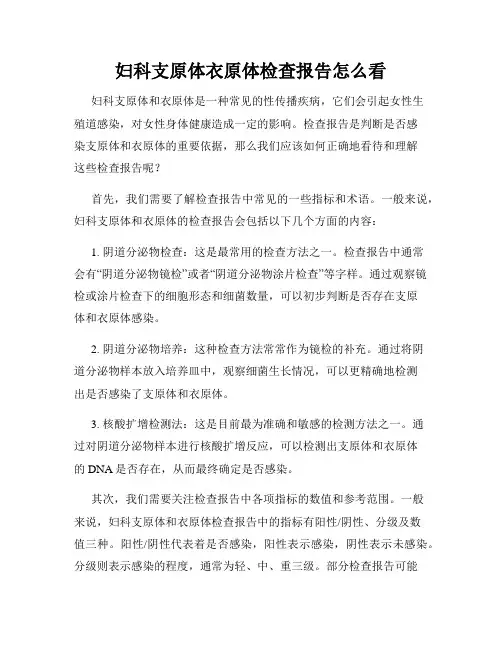 妇科支原体衣原体检查报告怎么看

妇科支原体和衣原体是一种常见的性传播疾病，它们会引起女性生殖道感染，对女性身体健康造成一定的影响。检查报告是判断是否感染支原体和衣原体的重要依据，那么我们应该如何正确地看待和理解这些检查报告呢？

首先，我们需要了解检查报告中常见的一些指标和术语。一般来说，妇科支原体和衣原体的检查报告会包括以下几个方面的内容：

1. 阴道分泌物检查：这是最常用的检查方法之一。检查报告中通常会有“阴道分泌物镜检”或者“阴道分泌物涂片检查”等字样。通过观察镜检或涂片检查下的细胞形态和细菌数量，可以初步判断是否存在支原体和衣原体感染。

2. 阴道分泌物培养：这种检查方法常常作为镜检的补充。通过将阴道分泌物样本放入培养皿中，观察细菌生长情况，可以更精确地检测出是否感染了支原体和衣原体。

3. 核酸扩增检测法：这是目前最为准确和敏感的检测方法之一。通过对阴道分泌物样本进行核酸扩增反应，可以检测出支原体和衣原体的 DNA 是否存在，从而最终确定是否感染。

其次，我们需要关注检查报告中各项指标的数值和参考范围。一般来说，妇科支原体和衣原体检查报告中的指标有阳性/阴性、分级及数值三种。阳性/阴性代表着是否感染，阳性表示感染，阴性表示未感染。分级则表示感染的程度，通常为轻、中、重三级。部分检查报告可能